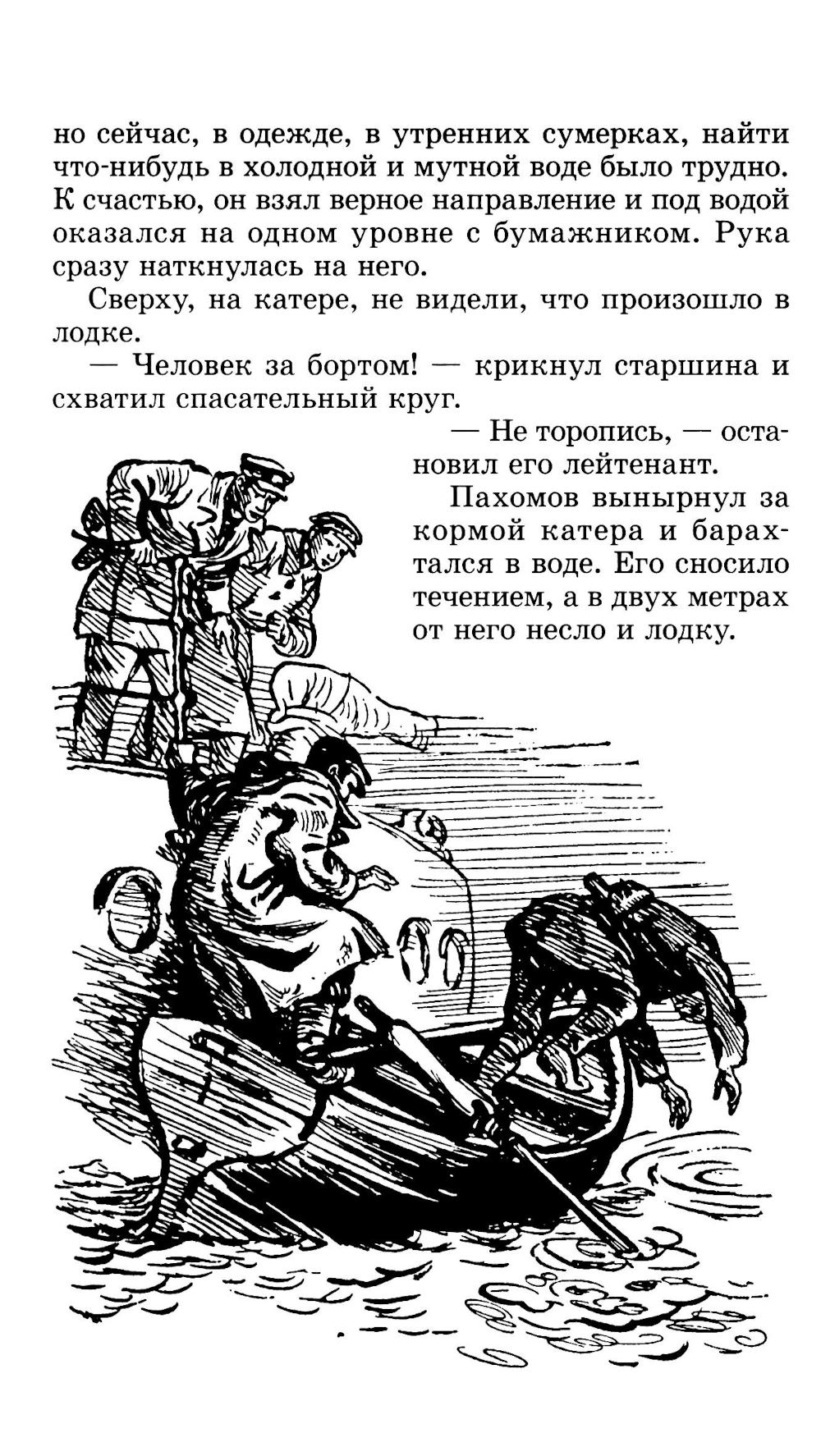 но сейчас, в одежде, в утренних сумерках, найти что-нибудь в холодной и мутной воде было трудно. К счастью, он взял верное направление и под водой оказался на одном уровне с бумажником. Рука сразу наткнулась на него.

Сверху, на катере, не видели, что произошло в лодке.

— Человек за бортом! — крикнул старшина и схватил спасательный круг.

— Не торопись, — остановил его лейтенант.

Пахомов вынырнул за кормой катера и барахтался в воде. Его сносило течением, а в двух метрах от него несло и лодку.